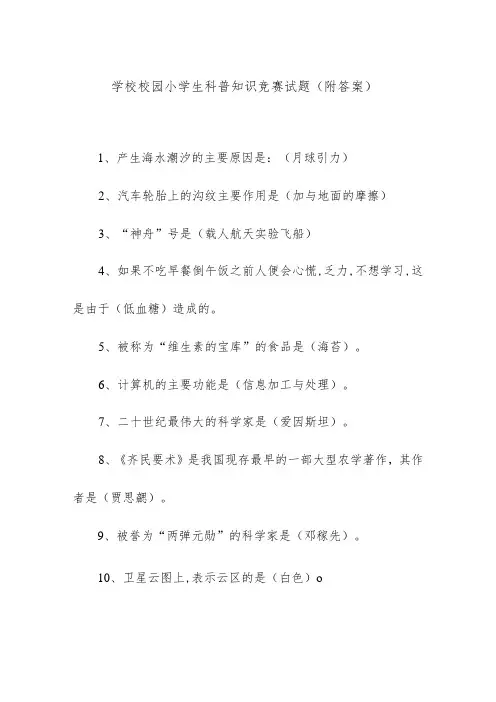 学校校园小学生科普知识竞赛试题（附答案）

1、产生海水潮汐的主要原因是：（月球引力）

2、汽车轮胎上的沟纹主要作用是（加与地面的摩擦）

3、“神舟”号是（载人航天实验飞船）

4、如果不吃早餐倒午饭之前人便会心慌,乏力,不想学习,这是由于（低血糖）造成的。

5、被称为“维生素的宝库”的食品是（海苔）。

6、计算机的主要功能是（信息加工与处理）。

7、二十世纪最伟大的科学家是（爱因斯坦）。

8、《齐民要术》是我国现存最早的一部大型农学著作，其作者是（贾思勰）。

9、被誉为“两弹元勋”的科学家是（邓稼先）。

10、卫星云图上,表示云区的是（白色）o